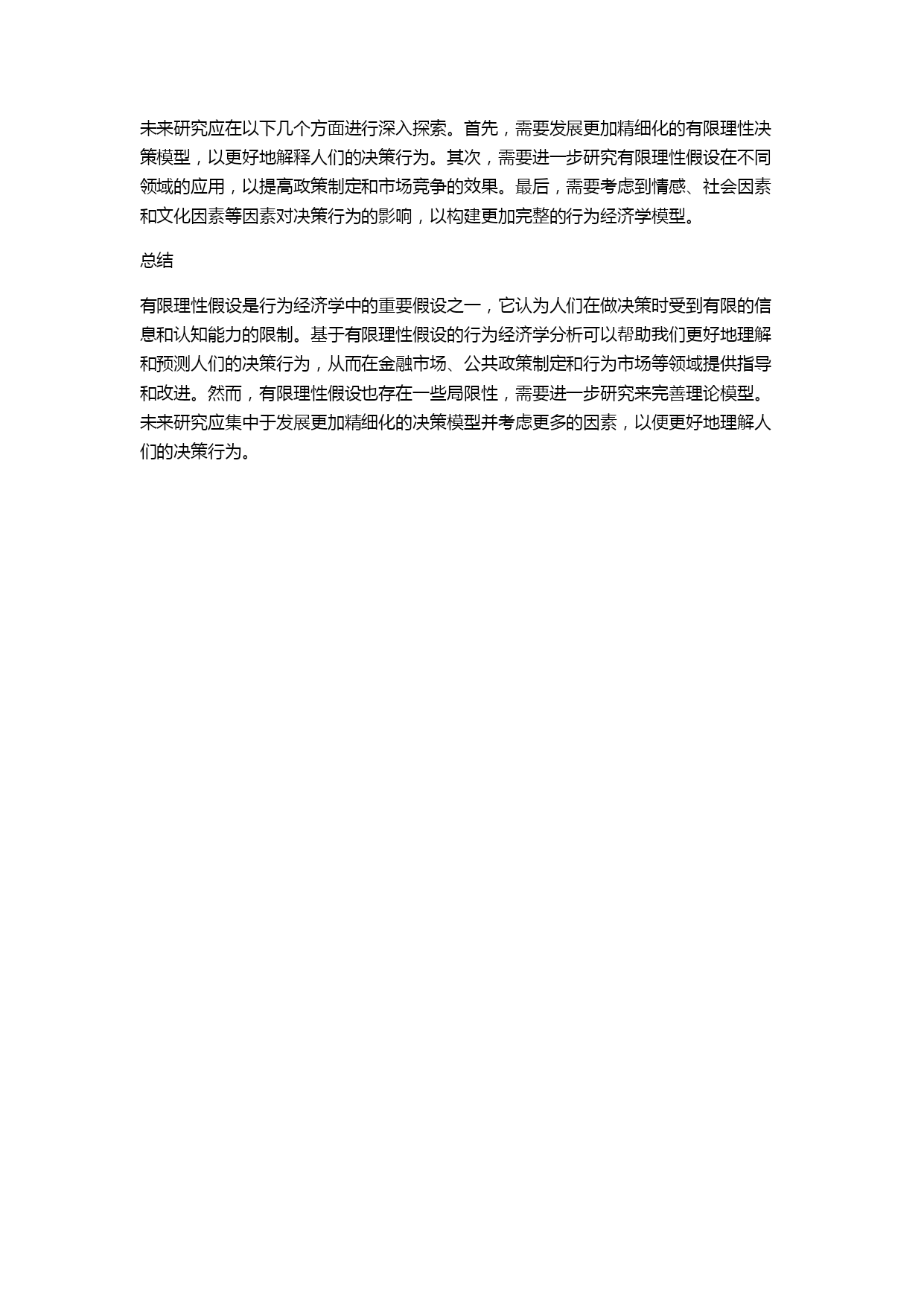 未来研究应在以下几个方面进行深入探索。首先，需要发展更加精细化的有限理性决策模型，以更好地解释人们的决策行为。其次，需要进一步研究有限理性假设在不同领域的应用，以提高政策制定和市场竞争的效果。最后，需要考虑到情感、社会因素和文化因素等因素对决策行为的影响，以构建更加完整的行为经济学模型。

总结

有限理性假设是行为经济学中的重要假设之一，它认为人们在做决策时受到有限的信息和认知能力的限制。基于有限理性假设的行为经济学分析可以帮助我们更好地理解和预测人们的决策行为，从而在金融市场、公共政策制定和行为市场等领域提供指导和改进。然而，有限理性假设也存在一些局限性，需要进一步研究来完善理论模型。未来研究应集中于发展更加精细化的决策模型并考虑更多的因素，以便更好地理解人们的决策行为。